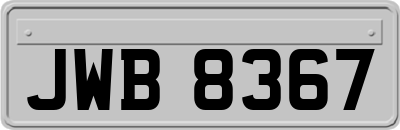 JWB 8367